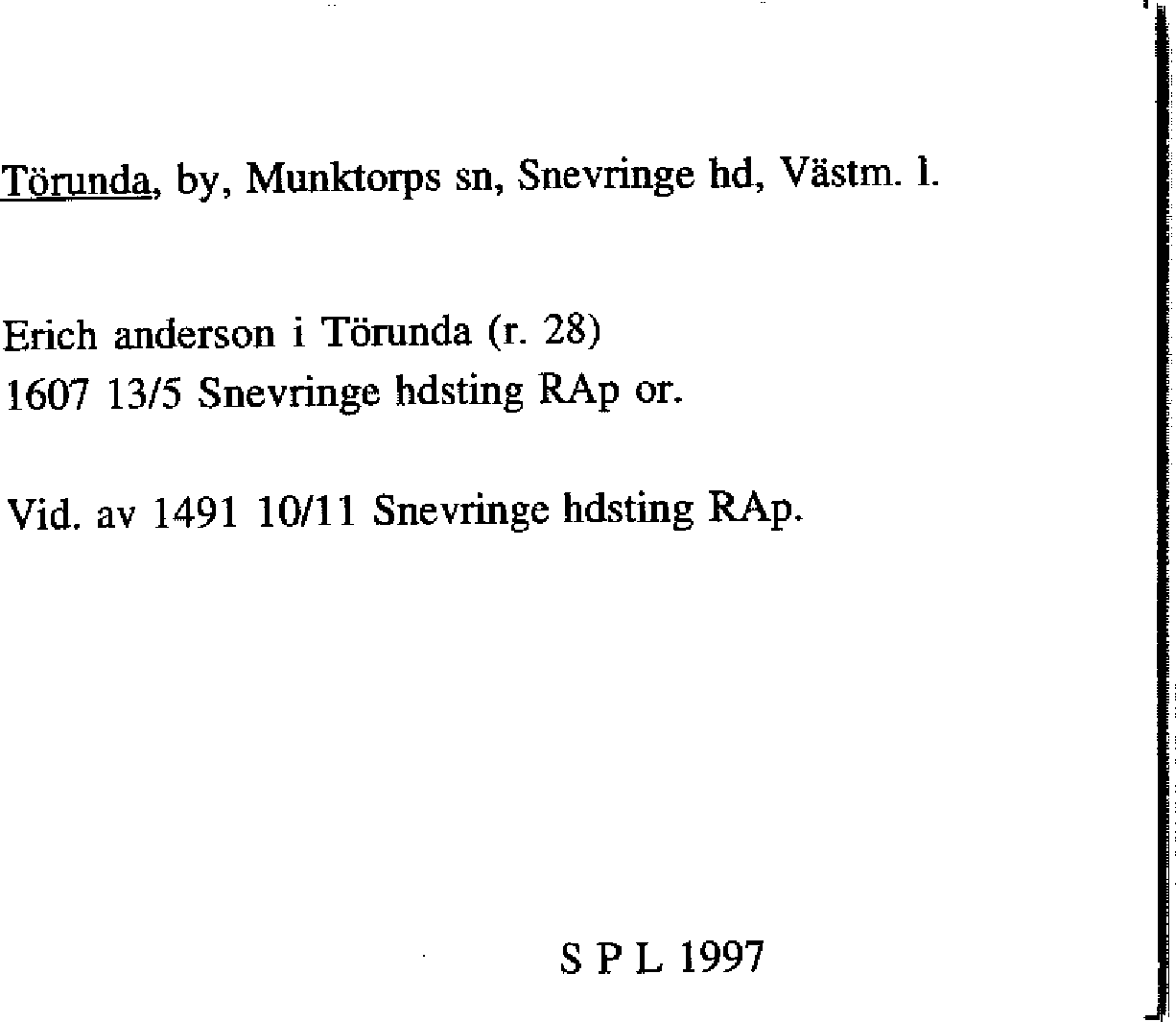 Törunda, by, Munktorps sn, Snevringe hd, Västm. l.

Erich anderson i Törunda (r. 28)
1607 13/5 Snevringe hdsting RAp or.

Vid. av 1491 10/11 Snevringe hdsting RAp.

S P L 1997